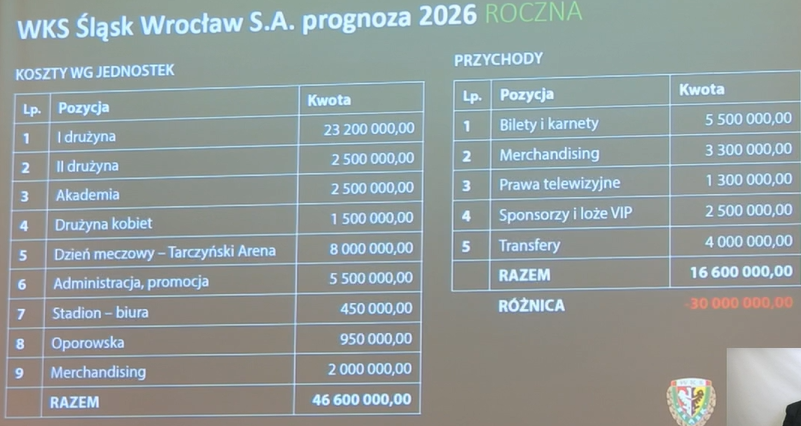 WKS Śląsk Wrocław S.A. prognoza 2026 ROCZNA

KOSZTY WG JEDNOSTEK

| Lp. | Pozycja | Kwota |
|---|---|---|
| 1 | I drużyna | 23 200 000,00 |
| 2 | II drużyna | 2 500 000,00 |
| 3 | Akademia | 2 500 000,00 |
| 4 | Drużyna kobiet | 1 500 000,00 |
| 5 | Dzień meczowy – Tarczyński Arena | 8 000 000,00 |
| 6 | Administracja, promocja | 5 500 000,00 |
| 7 | Stadion – biura | 450 000,00 |
| 8 | Oporowska | 950 000,00 |
| 9 | Merchandising | 2 000 000,00 |
| | RAZEM | 46 600 000,00 |

PRZYCHODY

| Lp. | Pozycja | Kwota |
|---|---|---|
| 1 | Bilety i karnety | 5 500 000,00 |
| 2 | Merchandising | 3 300 000,00 |
| 3 | Prawa telewizyjne | 1 300 000,00 |
| 4 | Sponsorzy i loże VIP | 2 500 000,00 |
| 5 | Transfery | 4 000 000,00 |
| | RAZEM | 16 600 000,00 |

RÓŻNICA -30 000 000,00